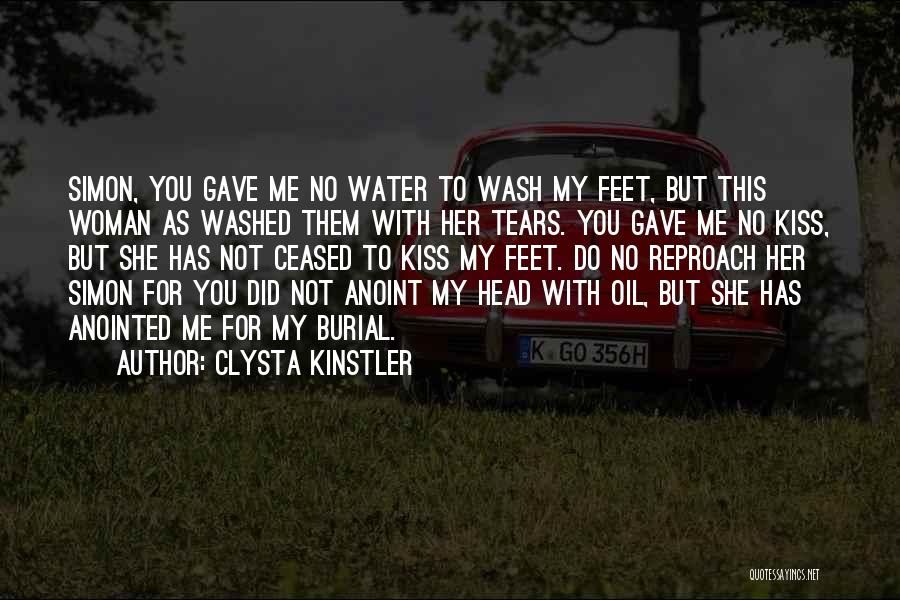 SIMON, YOU GAVE ME NO WATER TO WASH MY FEET, BUT THIS WOMAN AS WASHED THEM WITH HER TEARS. YOU GAVE ME NO KISS, BUT SHE HAS NOT CEASED TO KISS MY FEET. DO NO REPROACH HER SIMON FOR YOU DID NOT ANOINT MY HEAD WITH OIL, BUT SHE HAS ANOINTED ME FOR MY BURIAL.

AUTHOR: CLYSTA KINSTLER

K GO 356H

QUOTESSAYINGS.NET